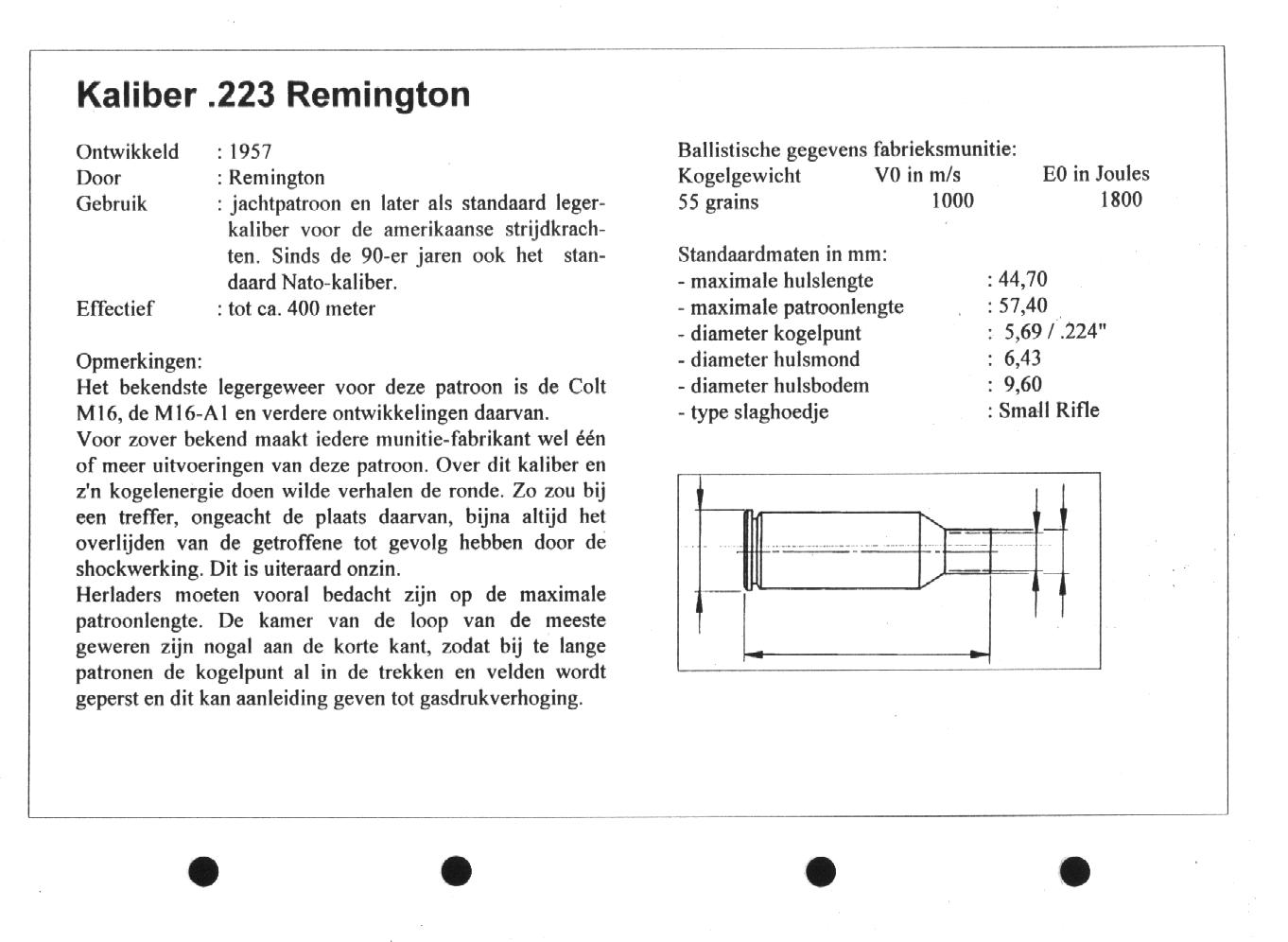 Kaliber .223 Remington

Ontwikkeld : 1957
Door : Remington
Gebruik : jachtpatroon en later als standaard legerkaliber voor de amerikaanse strijdkrachten. Sinds de 90-er jaren ook het standaard Nato-kaliber.
Effectief : tot ca. 400 meter

Opmerkingen:
Het bekendste legergeweer voor deze patroon is de Colt M16, de M16-A1 en verdere ontwikkelingen daarvan.
Voor zover bekend maakt iedere munitie-fabrikant wel één of meer uitvoeringen van deze patroon. Over dit kaliber en z'n kogelenergie doen wilde verhalen de ronde. Zo zou bij een treffer, ongeacht de plaats daarvan, bijna altijd het overlijden van de getroffene tot gevolg hebben door de shockwerking. Dit is uiteraard onzin.
Herladers moeten vooral bedacht zijn op de maximale patroonlengte. De kamer van de loop van de meeste geweren zijn nogal aan de korte kant, zodat bij te lange patronen de kogelpunt al in de trekken en velden wordt geperst en dit kan aanleiding geven tot gasdrukverhoging.

Ballistische gegevens fabrieksmunitie:

| Kogelgewicht | V0 in m/s | E0 in Joules |
|---|---|---|
| 55 grains | 1000 | 1800 |

Standaardmaten in mm:
- maximale hulslengte : 44,70
- maximale patroonlengte : 57,40
- diameter kogelpunt : 5,69 / .224"
- diameter hulsmond : 6,43
- diameter hulsbodem : 9,60
- type slaghoedje : Small Rifle